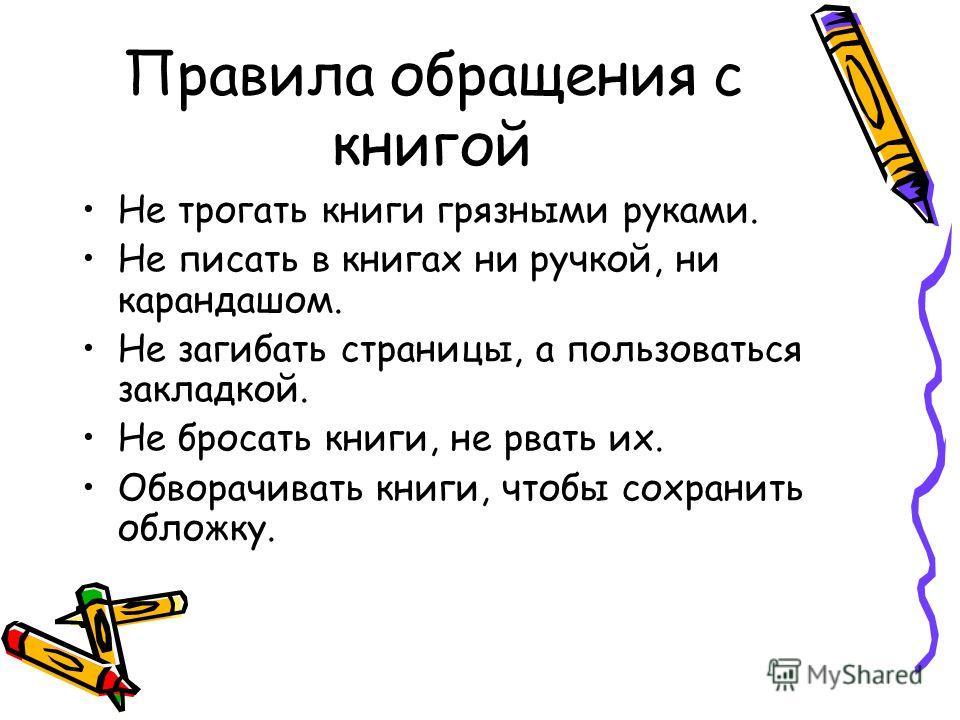 Правила обращения с книгой

• Не трогать книги грязными руками.
• Не писать в книгах ни ручкой, ни карандашом.
• Не загибать страницы, а пользоваться закладкой.
• Не бросать книги, не рвать их.
• Обворачивать книги, чтобы сохранить обложку.

MyShared